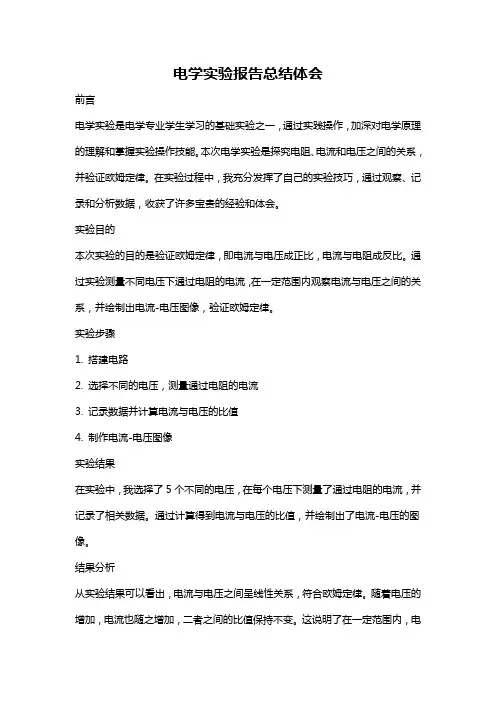 电学实验报告总结体会

前言

电学实验是电学专业学生学习的基础实验之一，通过实践操作，加深对电学原理的理解和掌握实验操作技能。本次电学实验是探究电阻、电流和电压之间的关系，并验证欧姆定律。在实验过程中，我充分发挥了自己的实验技巧，通过观察、记录和分析数据，收获了许多宝贵的经验和体会。

实验目的

本次实验的目的是验证欧姆定律，即电流与电压成正比，电流与电阻成反比。通过实验测量不同电压下通过电阻的电流，在一定范围内观察电流与电压之间的关系，并绘制出电流-电压图像，验证欧姆定律。

实验步骤

1. 搭建电路

2. 选择不同的电压，测量通过电阻的电流

3. 记录数据并计算电流与电压的比值

4. 制作电流-电压图像

实验结果

在实验中，我选择了 5 个不同的电压，在每个电压下测量了通过电阻的电流，并记录了相关数据。通过计算得到电流与电压的比值，并绘制出了电流-电压的图像。

结果分析

从实验结果可以看出，电流与电压之间呈线性关系，符合欧姆定律。随着电压的增加，电流也随之增加，二者之间的比值保持不变。这说明了在一定范围内，电